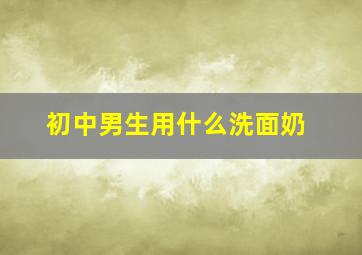 初中男生用什么洗面奶